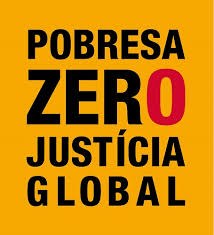 POBRESA
ZERO
JUSTÍCIA
GLOBAL